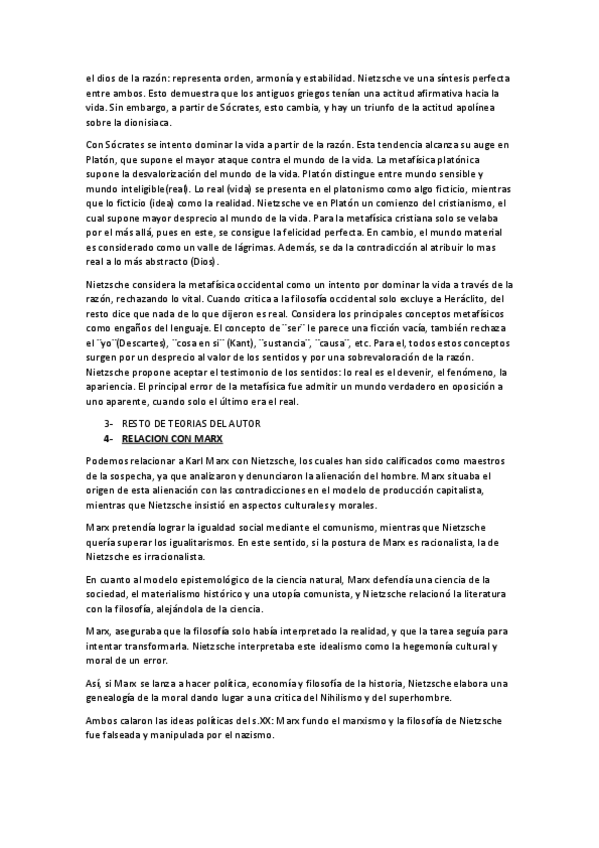 el dios de la razón: representa orden, armonía y estabilidad. Nietzsche ve una síntesis perfecta entre ambos. Esto demuestra que los antiguos griegos tenían una actitud afirmativa hacia la vida. Sin embargo, a partir de Sócrates, esto cambia, y hay un triunfo de la actitud apolínea sobre la dionisiaca.

Con Sócrates se intento dominar la vida a partir de la razón. Esta tendencia alcanza su auge en Platón, que supone el mayor ataque contra el mundo de la vida. La metafísica platónica supone la desvalorización del mundo de la vida. Platón distingue entre mundo sensible y mundo inteligible(real). Lo real (vida) se presenta en el platonismo como algo ficticio, mientras que lo ficticio (idea) como la realidad. Nietzsche ve en Platón un comienzo del cristianismo, el cual supone mayor desprecio al mundo de la vida. Para la metafísica cristiana solo se velaba por el más allá, pues en este, se consigue la felicidad perfecta. En cambio, el mundo material es considerado como un valle de lágrimas. Además, se da la contradicción al atribuir lo mas real a lo más abstracto (Dios).

Nietzsche considera la metafísica occidental como un intento por dominar la vida a través de la razón, rechazando lo vital. Cuando critica a la filosofía occidental solo excluye a Heráclito, del resto dice que nada de lo que dijeron es real. Considera los principales conceptos metafísicos como engaños del lenguaje. El concepto de ¨ser¨ le parece una ficción vacía, también rechaza el ¨yo¨(Descartes), ¨cosa en si¨ (Kant), ¨sustancia¨, ¨causa¨, etc. Para el, todos estos conceptos surgen por un desprecio al valor de los sentidos y por una sobrevaloración de la razón. Nietzsche propone aceptar el testimonio de los sentidos: lo real es el devenir, el fenómeno, la apariencia. El principal error de la metafísica fue admitir un mundo verdadero en oposición a uno aparente, cuando solo el último era el real.

3- RESTO DE TEORIAS DEL AUTOR
4- RELACION CON MARX

Podemos relacionar a Karl Marx con Nietzsche, los cuales han sido calificados como maestros de la sospecha, ya que analizaron y denunciaron la alienación del hombre. Marx situaba el origen de esta alienación con las contradicciones en el modelo de producción capitalista, mientras que Nietzsche insistió en aspectos culturales y morales.

Marx pretendía lograr la igualdad social mediante el comunismo, mientras que Nietzsche quería superar los igualitarismos. En este sentido, si la postura de Marx es racionalista, la de Nietzsche es irracionalista.

En cuanto al modelo epistemológico de la ciencia natural, Marx defendía una ciencia de la sociedad, el materialismo histórico y una utopía comunista, y Nietzsche relacionó la literatura con la filosofía, alejándola de la ciencia.

Marx, aseguraba que la filosofía solo había interpretado la realidad, y que la tarea seguía para intentar transformarla. Nietzsche interpretaba este idealismo como la hegemonía cultural y moral de un error.

Así, si Marx se lanza a hacer política, economía y filosofía de la historia, Nietzsche elabora una genealogía de la moral dando lugar a una critica del Nihilismo y del superhombre.

Ambos calaron las ideas políticas del s.XX: Marx fundo el marxismo y la filosofía de Nietzsche fue falseada y manipulada por el nazismo.